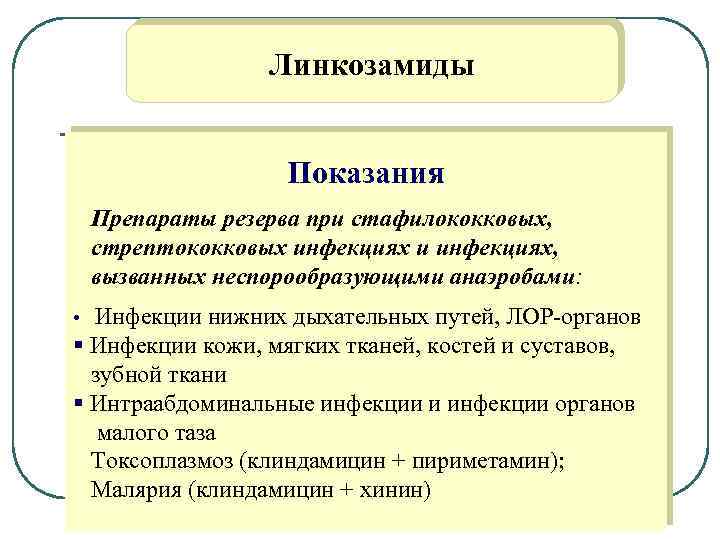 Линкозамиды

Показания

Препараты резерва при стафилококковых, стрептококковых инфекциях и инфекциях, вызванных неспорообразующими анаэробами:

• Инфекции нижних дыхательных путей, ЛОР-органов
▪ Инфекции кожи, мягких тканей, костей и суставов, зубной ткани
▪ Интраабдоминальные инфекции и инфекции органов малого таза

Токсоплазмоз (клиндамицин + пириметамин);
Малярия (клиндамицин + хинин)